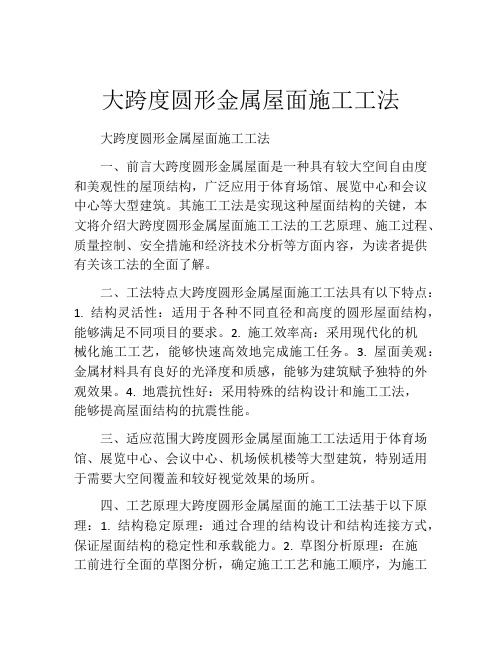 大跨度圆形金属屋面施工工法

大跨度圆形金属屋面施工工法

一、前言大跨度圆形金属屋面是一种具有较大空间自由度和美观性的屋顶结构，广泛应用于体育场馆、展览中心和会议中心等大型建筑。其施工工法是实现这种屋面结构的关键，本文将介绍大跨度圆形金属屋面施工工法的工艺原理、施工过程、质量控制、安全措施和经济技术分析等方面内容，为读者提供有关该工法的全面了解。

二、工法特点大跨度圆形金属屋面施工工法具有以下特点：1. 结构灵活性：适用于各种不同直径和高度的圆形屋面结构，能够满足不同项目的要求。2. 施工效率高：采用现代化的机械化施工工艺，能够快速高效地完成施工任务。3. 屋面美观：金属材料具有良好的光泽度和质感，能够为建筑赋予独特的外观效果。4. 地震抗性好：采用特殊的结构设计和施工工法，能够提高屋面结构的抗震性能。

三、适应范围大跨度圆形金属屋面施工工法适用于体育场馆、展览中心、会议中心、机场候机楼等大型建筑，特别适用于需要大空间覆盖和较好视觉效果的场所。

四、工艺原理大跨度圆形金属屋面的施工工法基于以下原理：1. 结构稳定原理：通过合理的结构设计和结构连接方式，保证屋面结构的稳定性和承载能力。2. 草图分析原理：在施工前进行全面的草图分析，确定施工工艺和施工顺序，为施工